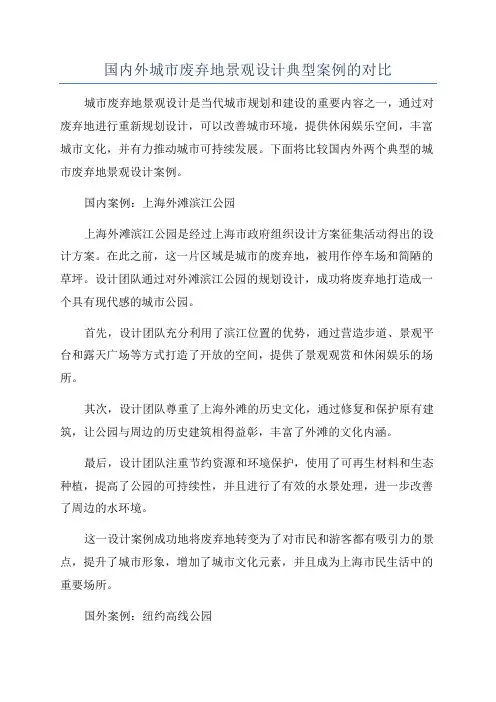 国内外城市废弃地景观设计典型案例的对比

城市废弃地景观设计是当代城市规划和建设的重要内容之一，通过对废弃地进行重新规划设计，可以改善城市环境，提供休闲娱乐空间，丰富城市文化，并有力推动城市可持续发展。下面将比较国内外两个典型的城市废弃地景观设计案例。

国内案例：上海外滩滨江公园

上海外滩滨江公园是经过上海市政府组织设计方案征集活动得出的设计方案。在此之前，这一片区域是城市的废弃地，被用作停车场和简陋的草坪。设计团队通过对外滩滨江公园的规划设计，成功将废弃地打造成一个具有现代感的城市公园。

首先，设计团队充分利用了滨江位置的优势，通过营造步道、景观平台和露天广场等方式打造了开放的空间，提供了景观观赏和休闲娱乐的场所。

其次，设计团队尊重了上海外滩的历史文化，通过修复和保护原有建筑，让公园与周边的历史建筑相得益彰，丰富了外滩的文化内涵。

最后，设计团队注重节约资源和环境保护，使用了可再生材料和生态种植，提高了公园的可持续性，并且进行了有效的水景处理，进一步改善了周边的水环境。

这一设计案例成功地将废弃地转变为了对市民和游客都有吸引力的景点，提升了城市形象，增加了城市文化元素，并且成为上海市民生活中的重要场所。

国外案例：纽约高线公园